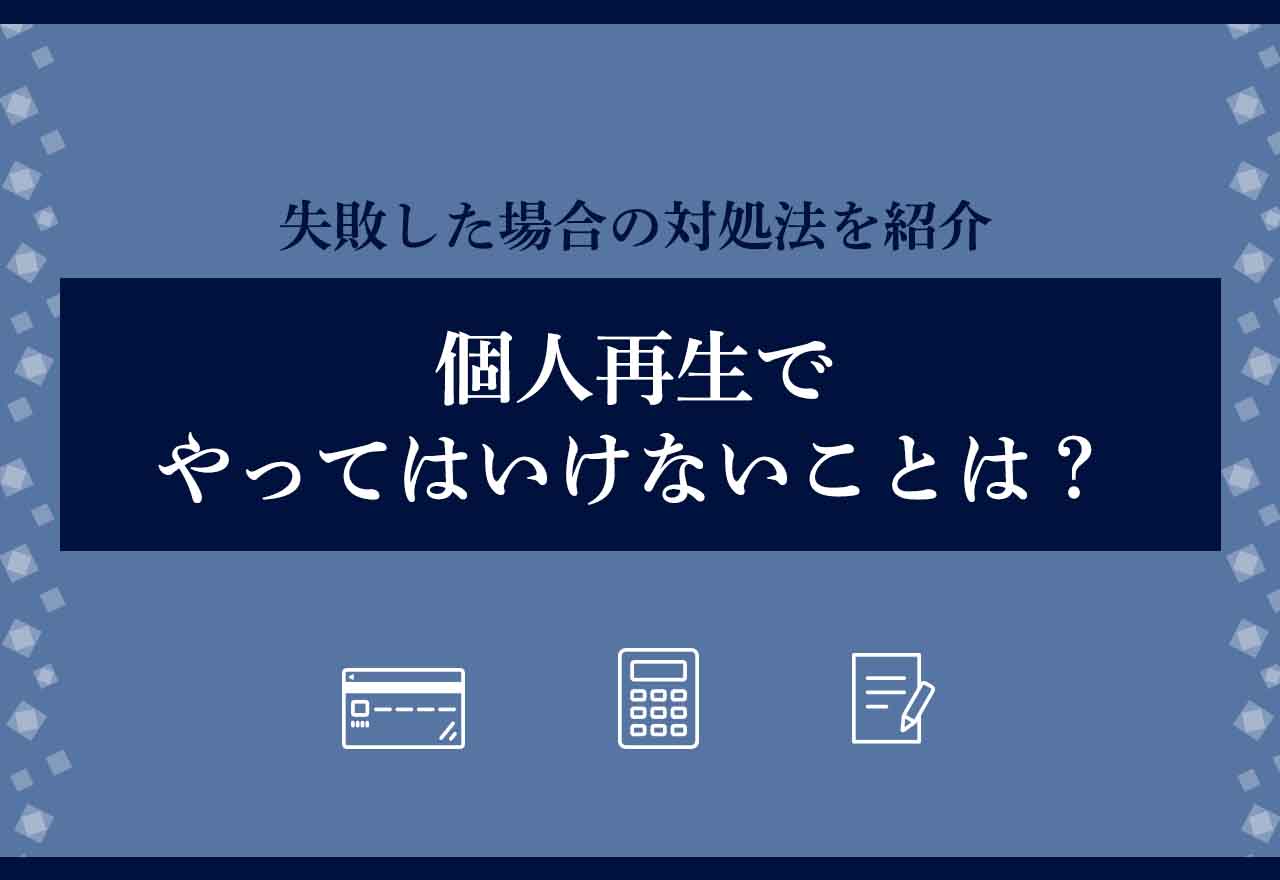 失敗した場合の対処法を紹介

個人再生で
やってはいけないことは？